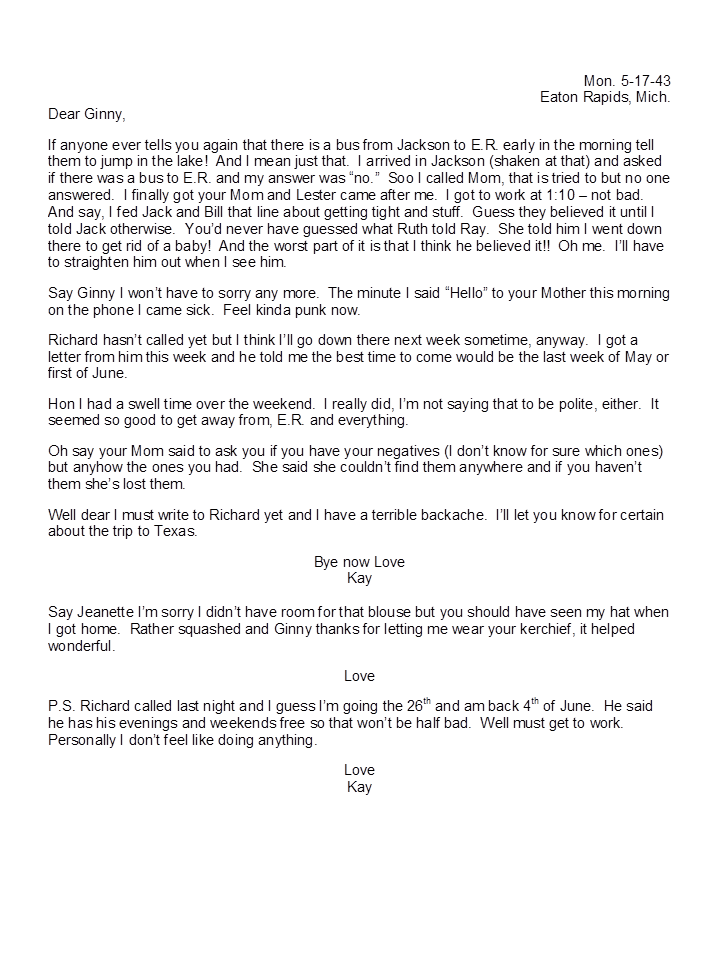 Mon. 5-17-43
Eaton Rapids, Mich.

Dear Ginny,

If anyone ever tells you again that there is a bus from Jackson to E.R. early in the morning tell them to jump in the lake! And I mean just that. I arrived in Jackson (shaken at that) and asked if there was a bus to E.R. and my answer was "no." Soo I called Mom, that is tried to but no one answered. I finally got your Mom and Lester came after me. I got to work at 1:10 – not bad. And say, I fed Jack and Bill that line about getting tight and stuff. Guess they believed it until I told Jack otherwise. You'd never have guessed what Ruth told Ray. She told him I went down there to get rid of a baby! And the worst part of it is that I think he believed it!! Oh me. I'll have to straighten him out when I see him.

Say Ginny I won't have to sorry any more. The minute I said "Hello" to your Mother this morning on the phone I came sick. Feel kinda punk now.

Richard hasn't called yet but I think I'll go down there next week sometime, anyway. I got a letter from him this week and he told me the best time to come would be the last week of May or first of June.

Hon I had a swell time over the weekend. I really did, I'm not saying that to be polite, either. It seemed so good to get away from, E.R. and everything.

Oh say your Mom said to ask you if you have your negatives (I don't know for sure which ones) but anyhow the ones you had. She said she couldn't find them anywhere and if you haven't them she's lost them.

Well dear I must write to Richard yet and I have a terrible backache. I'll let you know for certain about the trip to Texas.

Bye now Love
Kay

Say Jeanette I'm sorry I didn't have room for that blouse but you should have seen my hat when I got home. Rather squashed and Ginny thanks for letting me wear your kerchief, it helped wonderful.

Love

P.S. Richard called last night and I guess I'm going the 26$^{th}$ and am back 4$^{th}$ of June. He said he has his evenings and weekends free so that won't be half bad. Well must get to work. Personally I don't feel like doing anything.

Love
Kay